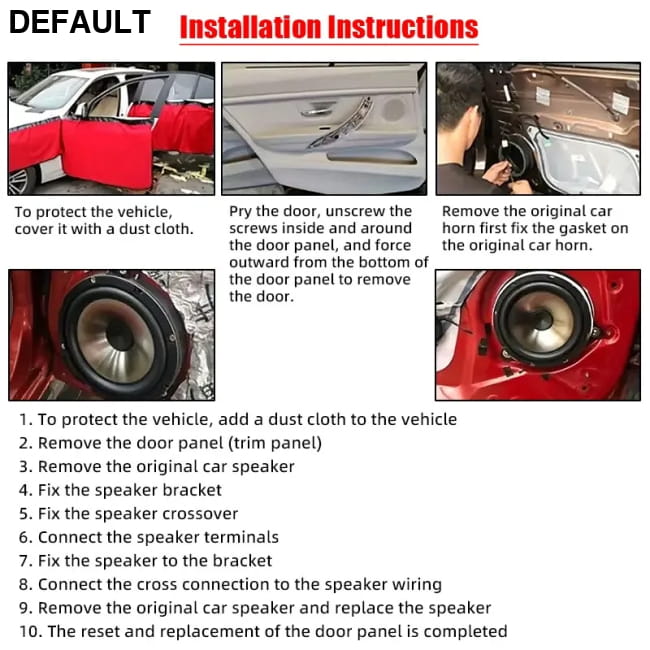 DEFAULT

Installation Instructions

To protect the vehicle, cover it with a dust cloth.

Pry the door, unscrew the screws inside and around the door panel, and force outward from the bottom of the door panel to remove the door.

Remove the original car horn first fix the gasket on the original car horn.

1. To protect the vehicle, add a dust cloth to the vehicle
2. Remove the door panel (trim panel)
3. Remove the original car speaker
4. Fix the speaker bracket
5. Fix the speaker crossover
6. Connect the speaker terminals
7. Fix the speaker to the bracket
8. Connect the cross connection to the speaker wiring
9. Remove the original car speaker and replace the speaker
10. The reset and replacement of the door panel is completed